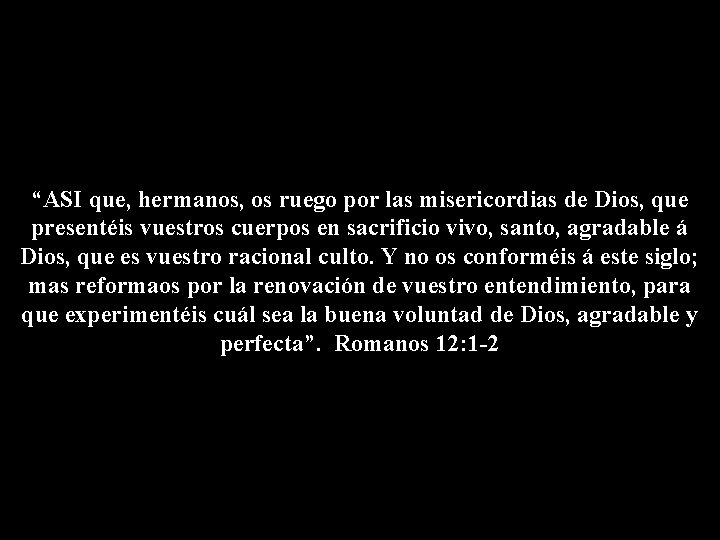 “ASI que, hermanos, os ruego por las misericordias de Dios, que presentéis vuestros cuerpos en sacrificio vivo, santo, agradable á Dios, que es vuestro racional culto. Y no os conforméis á este siglo; mas reformaos por la renovación de vuestro entendimiento, para que experimentéis cuál sea la buena voluntad de Dios, agradable y perfecta”. Romanos 12:1-2